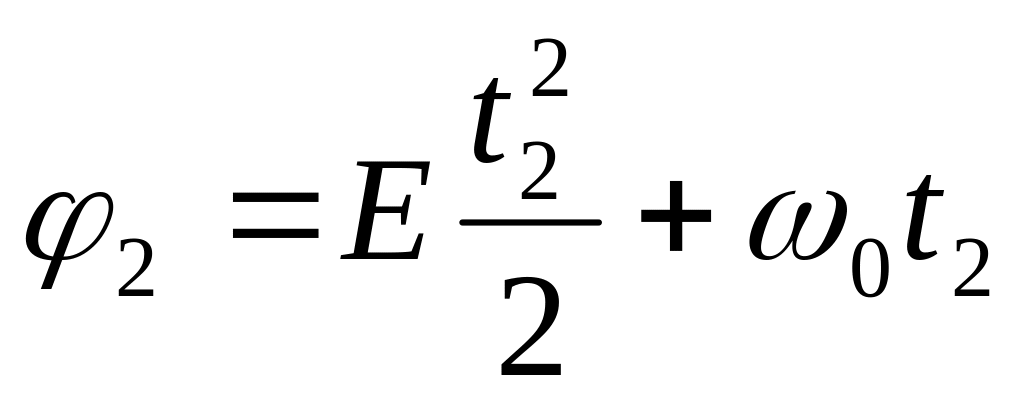 $\varphi_2 = E\frac{t_2^2}{2} + \omega_0 t_2$